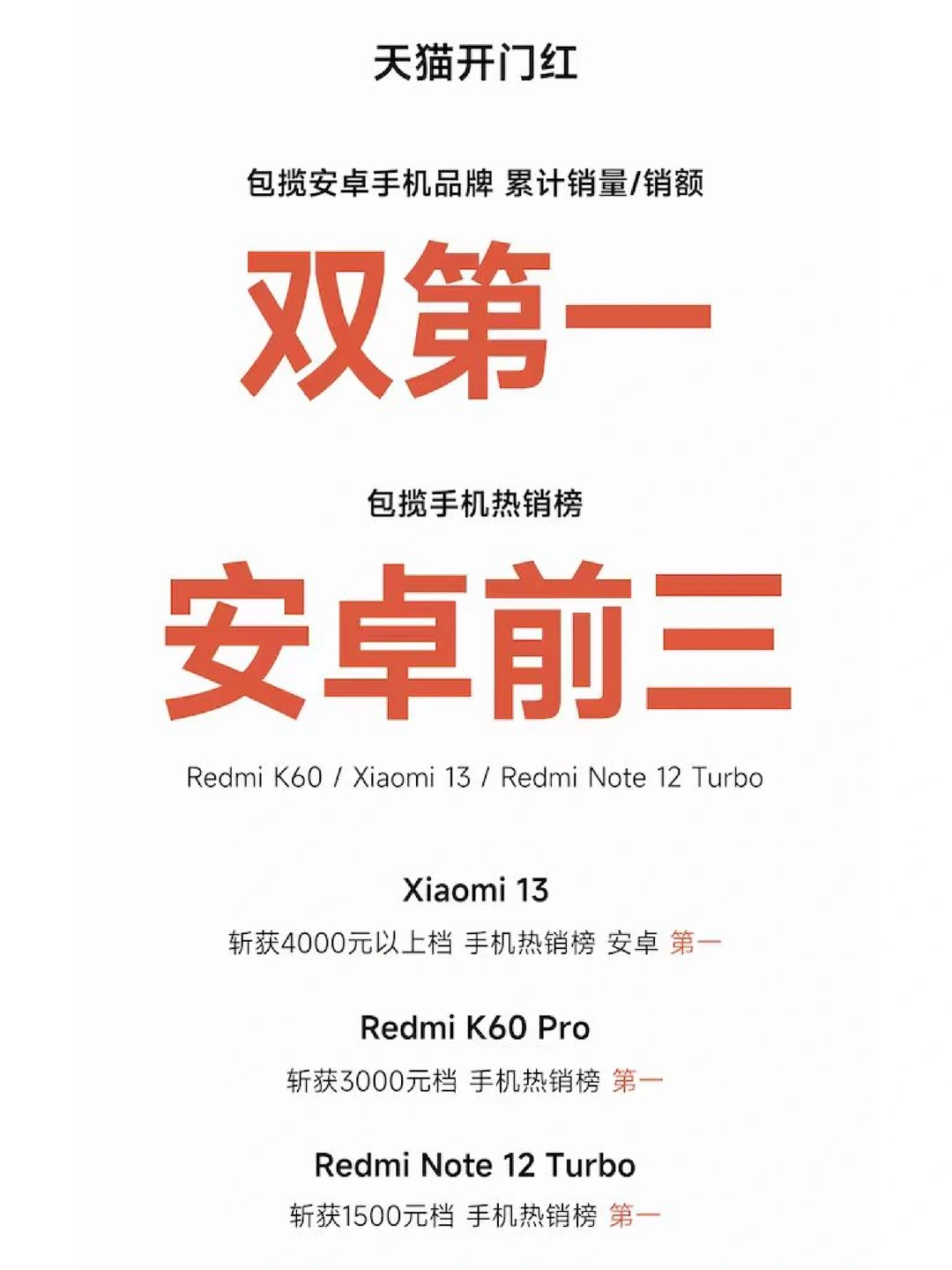 天猫开门红

包揽安卓手机品牌 累计销量/销额

双第一

包揽手机热销榜

安卓前三

Redmi K60 / Xiaomi 13 / Redmi Note 12 Turbo

Xiaomi 13

斩获4000元以上档 手机热销榜 安卓 第一

Redmi K60 Pro

斩获3000元档 手机热销榜 第一

Redmi Note 12 Turbo

斩获1500元档 手机热销榜 第一